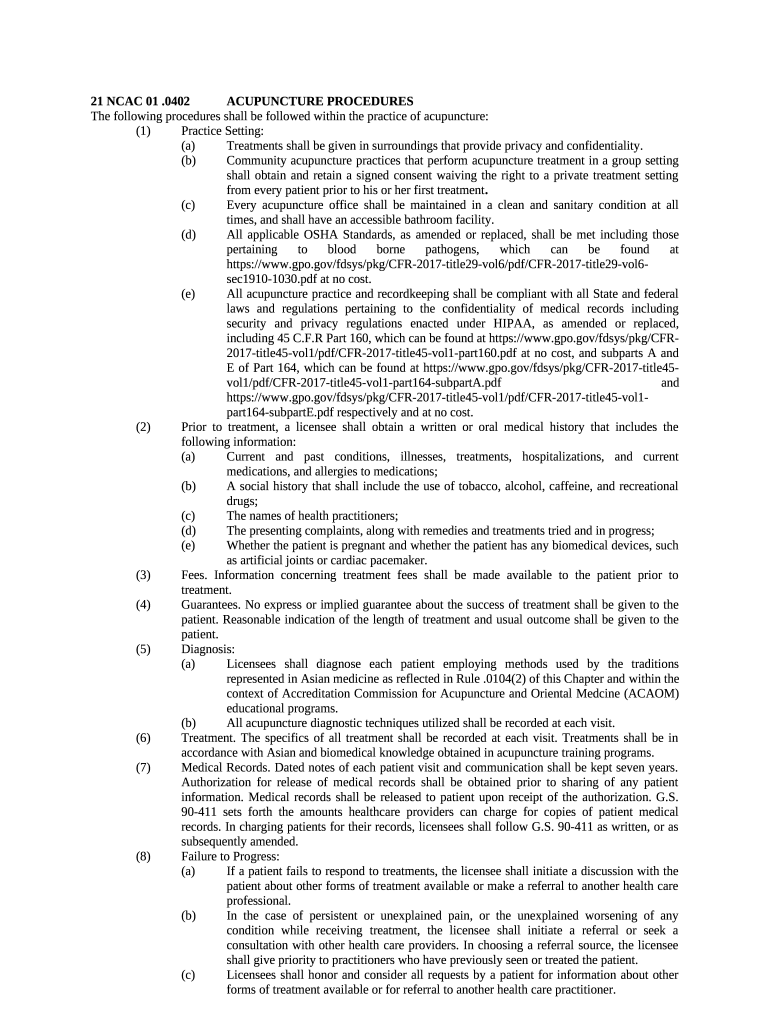 21 NCAC 01 .0402 ACUPUNCTURE PROCEDURES
The following procedures shall be followed within the practice of acupuncture:
(1) Practice Setting:
(a) Treatments shall be given in surroundings that provide privacy and confidentiality.
(b) Community acupuncture practices that perform acupuncture treatment in a group setting shall obtain and retain a signed consent waiving the right to a private treatment setting from every patient prior to his or her first treatment.
(c) Every acupuncture office shall be maintained in a clean and sanitary condition at all times, and shall have an accessible bathroom facility.
(d) All applicable OSHA Standards, as amended or replaced, shall be met including those pertaining to blood borne pathogens, which can be found at https://www.gpo.gov/fdsys/pkg/CFR-2017-title29-vol6/pdf/CFR-2017-title29-vol6-sec1910-1030.pdf at no cost.
(e) All acupuncture practice and recordkeeping shall be compliant with all State and federal laws and regulations pertaining to the confidentiality of medical records including security and privacy regulations enacted under HIPAA, as amended or replaced, including 45 C.F.R Part 160, which can be found at https://www.gpo.gov/fdsys/pkg/CFR-2017-title45-vol1/pdf/CFR-2017-title45-vol1-part160.pdf at no cost, and subparts A and E of Part 164, which can be found at https://www.gpo.gov/fdsys/pkg/CFR-2017-title45-vol1/pdf/CFR-2017-title45-vol1-part164-subpartA.pdf and https://www.gpo.gov/fdsys/pkg/CFR-2017-title45-vol1/pdf/CFR-2017-title45-vol1-part164-subpartE.pdf respectively and at no cost.
(2) Prior to treatment, a licensee shall obtain a written or oral medical history that includes the following information:
(a) Current and past conditions, illnesses, treatments, hospitalizations, and current medications, and allergies to medications;
(b) A social history that shall include the use of tobacco, alcohol, caffeine, and recreational drugs;
(c) The names of health practitioners;
(d) The presenting complaints, along with remedies and treatments tried and in progress;
(e) Whether the patient is pregnant and whether the patient has any biomedical devices, such as artificial joints or cardiac pacemaker.
(3) Fees. Information concerning treatment fees shall be made available to the patient prior to treatment.
(4) Guarantees. No express or implied guarantee about the success of treatment shall be given to the patient. Reasonable indication of the length of treatment and usual outcome shall be given to the patient.
(5) Diagnosis:
(a) Licensees shall diagnose each patient employing methods used by the traditions represented in Asian medicine as reflected in Rule .0104(2) of this Chapter and within the context of Accreditation Commission for Acupuncture and Oriental Medcine (ACAOM) educational programs.
(b) All acupuncture diagnostic techniques utilized shall be recorded at each visit.
(6) Treatment. The specifics of all treatment shall be recorded at each visit. Treatments shall be in accordance with Asian and biomedical knowledge obtained in acupuncture training programs.
(7) Medical Records. Dated notes of each patient visit and communication shall be kept seven years. Authorization for release of medical records shall be obtained prior to sharing of any patient information. Medical records shall be released to patient upon receipt of the authorization. G.S. 90-411 sets forth the amounts healthcare providers can charge for copies of patient medical records. In charging patients for their records, licensees shall follow G.S. 90-411 as written, or as subsequently amended.
(8) Failure to Progress:
(a) If a patient fails to respond to treatments, the licensee shall initiate a discussion with the patient about other forms of treatment available or make a referral to another health care professional.
(b) In the case of persistent or unexplained pain, or the unexplained worsening of any condition while receiving treatment, the licensee shall initiate a referral or seek a consultation with other health care providers. In choosing a referral source, the licensee shall give priority to practitioners who have previously seen or treated the patient.
(c) Licensees shall honor and consider all requests by a patient for information about other forms of treatment available or for referral to another health care practitioner.